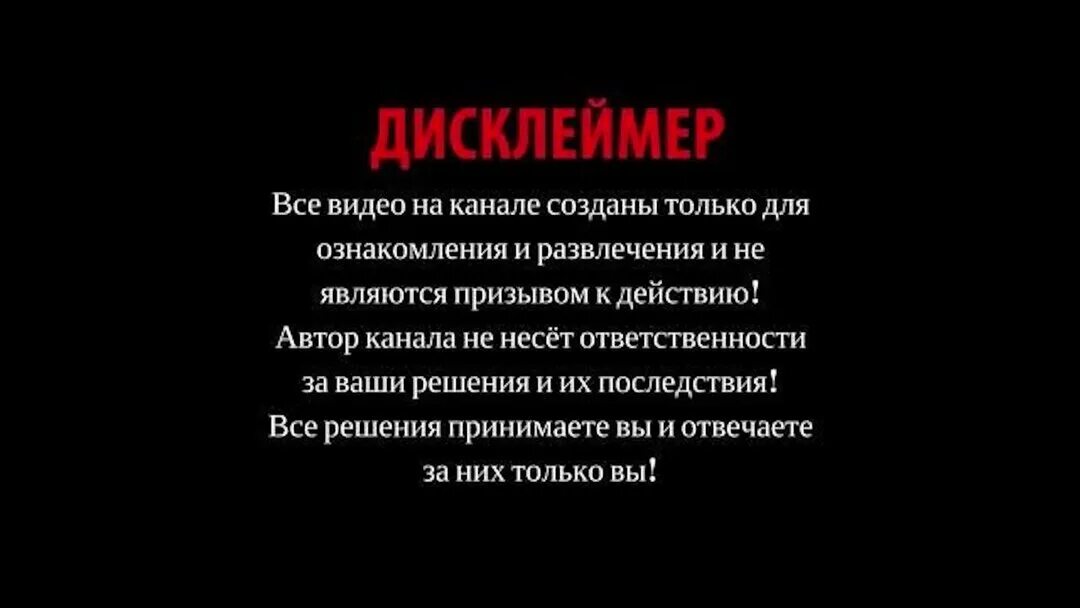 ДИСКЛЕЙМЕР

Все видео на канале созданы только для ознакомления и развлечения и не являются призывом к действию! Автор канала не несёт ответственности за ваши решения и их последствия! Все решения принимаете вы и отвечаете за них только вы!